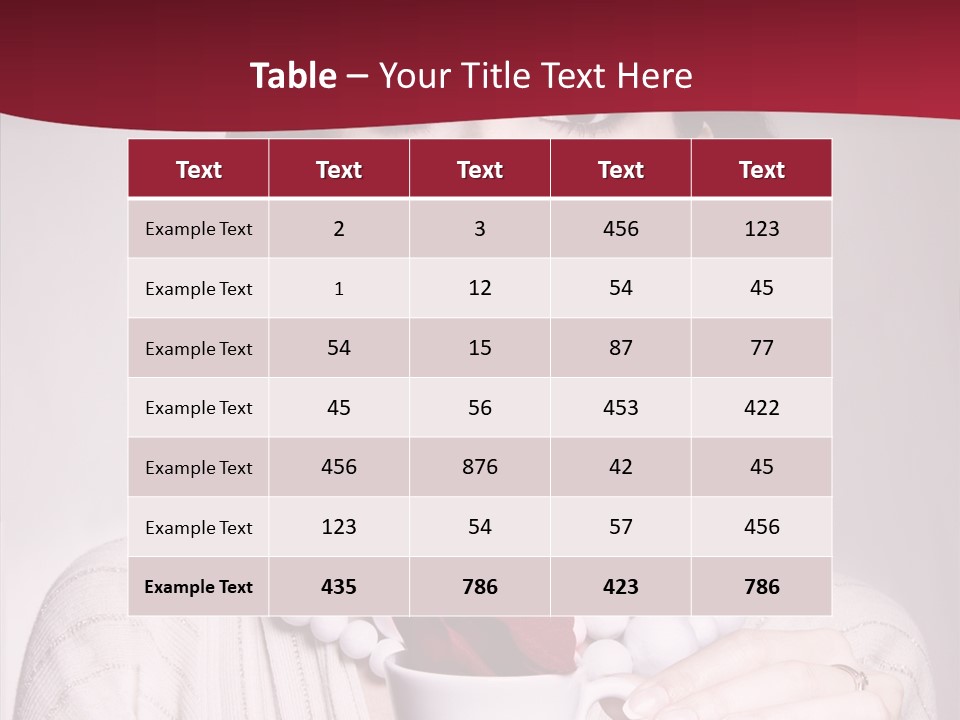 Table – Your Title Text Here

| Text | Text | Text | Text | Text |
|---|---|---|---|---|
| Example Text | 2 | 3 | 456 | 123 |
| Example Text | 1 | 12 | 54 | 45 |
| Example Text | 54 | 15 | 87 | 77 |
| Example Text | 45 | 56 | 453 | 422 |
| Example Text | 456 | 876 | 42 | 45 |
| Example Text | 123 | 54 | 57 | 456 |
| Example Text | 435 | 786 | 423 | 786 |